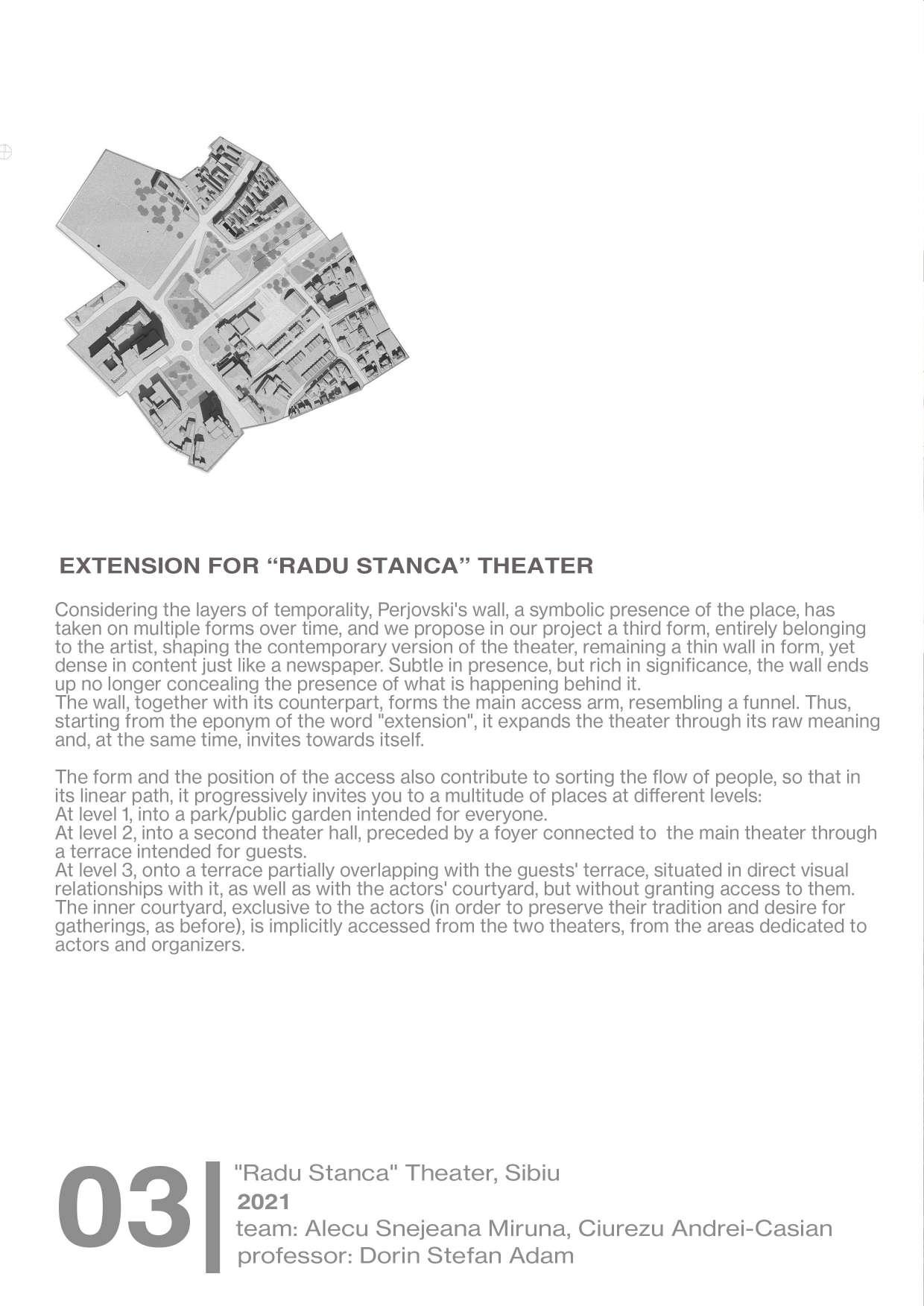 EXTENSION FOR “RADU STANCA” THEATER

Considering the layers of temporality, Perjovski's wall, a symbolic presence of the place, has taken on multiple forms over time, and we propose in our project a third form, entirely belonging to the artist, shaping the contemporary version of the theater, remaining a thin wall in form, yet dense in content just like a newspaper. Subtle in presence, but rich in significance, the wall ends up no longer concealing the presence of what is happening behind it.
The wall, together with its counterpart, forms the main access arm, resembling a funnel. Thus, starting from the eponym of the word "extension", it expands the theater through its raw meaning and, at the same time, invites towards itself.

The form and the position of the access also contribute to sorting the flow of people, so that in its linear path, it progressively invites you to a multitude of places at different levels:
At level 1, into a park/public garden intended for everyone.
At level 2, into a second theater hall, preceded by a foyer connected to the main theater through a terrace intended for guests.
At level 3, onto a terrace partially overlapping with the guests' terrace, situated in direct visual relationships with it, as well as with the actors' courtyard, but without granting access to them.
The inner courtyard, exclusive to the actors (in order to preserve their tradition and desire for gatherings, as before), is implicitly accessed from the two theaters, from the areas dedicated to actors and organizers.

03

"Radu Stanca" Theater, Sibiu
2021
team: Alecu Snejeana Miruna, Ciurezu Andrei-Casian
professor: Dorin Stefan Adam